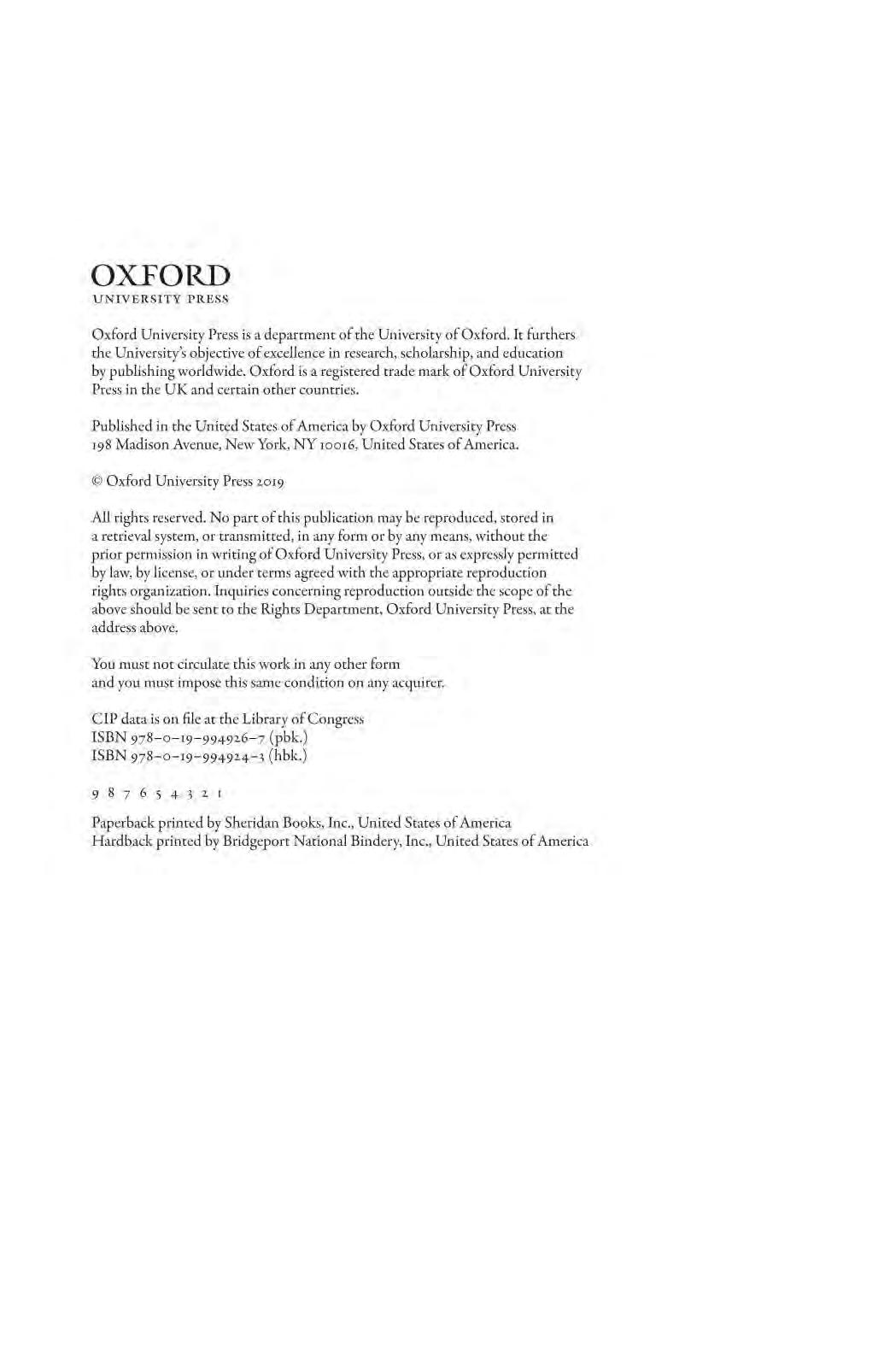 OXFORD
UNIVERSITY PRESS

Oxford University Press is a department of the University of Oxford. It furthers the University's objective of excellence in research, scholarship, and education by publishing worldwide. Oxford is a registered trade mark of Oxford University Press in the UK and certain other countries.

Published in the United States of America by Oxford University Press
198 Madison Avenue, New York, NY 10016, United States of America.

© Oxford University Press 2019

All rights reserved. No part of this publication may be reproduced, stored in a retrieval system, or transmitted, in any form or by any means, without the prior permission in writing of Oxford University Press, or as expressly permitted by law, by license, or under terms agreed with the appropriate reproduction rights organization. Inquiries concerning reproduction outside the scope of the above should be sent to the Rights Department, Oxford University Press, at the address above.

You must not circulate this work in any other form
and you must impose this same condition on any acquirer.

CIP data is on file at the Library of Congress
ISBN 978–0–19–994926–7 (pbk.)
ISBN 978–0–19–994924–3 (hbk.)

9 8 7 6 5 4 3 2 1

Paperback printed by Sheridan Books, Inc., United States of America
Hardback printed by Bridgeport National Bindery, Inc., United States of America